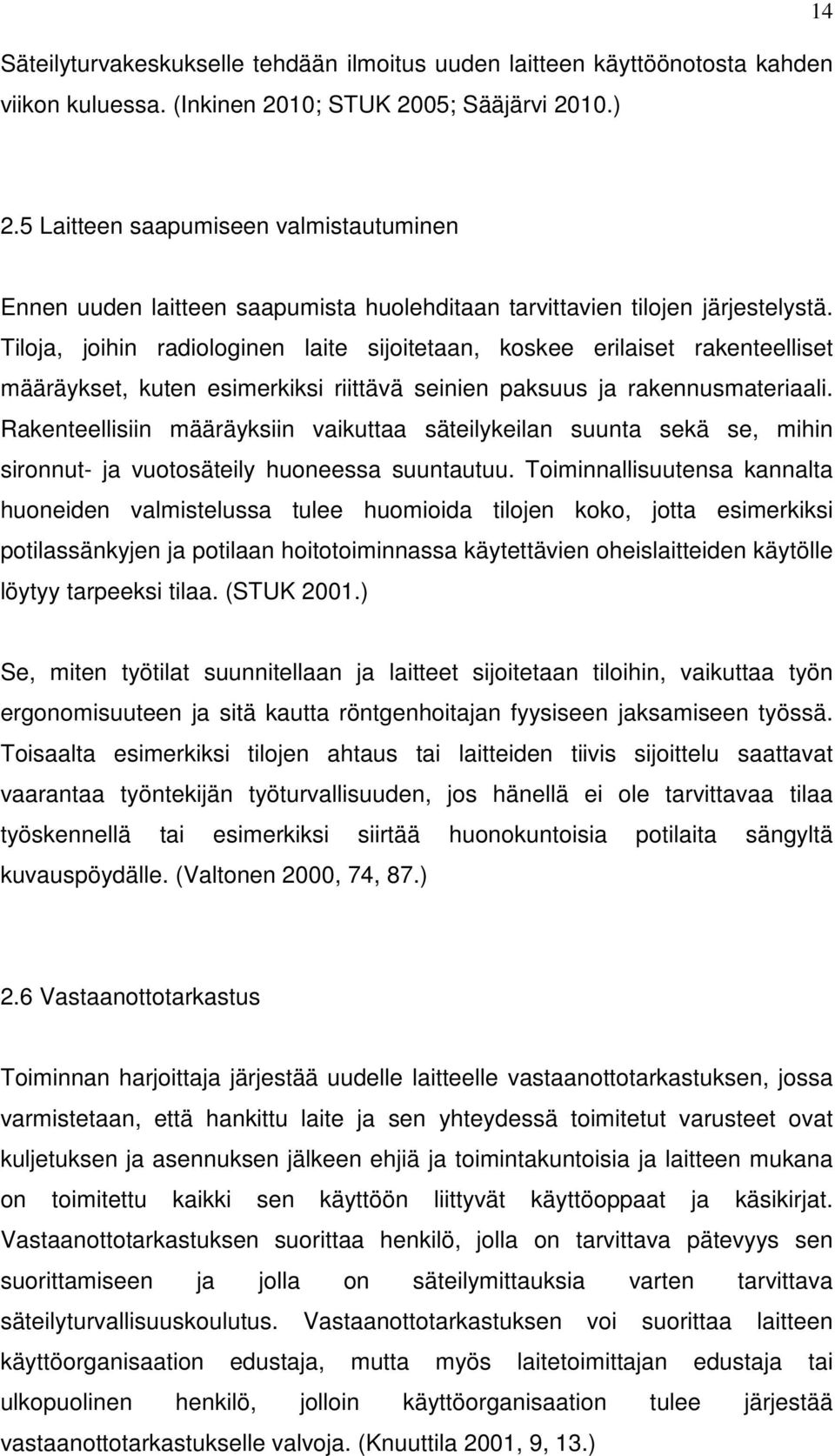 14

Säteilyturvakeskukselle tehdään ilmoitus uuden laitteen käyttöönotosta kahden viikon kuluessa. (Inkinen 2010; STUK 2005; Sääjärvi 2010.)

2.5 Laitteen saapumiseen valmistautuminen

Ennen uuden laitteen saapumista huolehditaan tarvittavien tilojen järjestelystä. Tiloja, joihin radiologinen laite sijoitetaan, koskee erilaiset rakenteelliset määräykset, kuten esimerkiksi riittävä seinien paksuus ja rakennusmateriaali. Rakenteellisiin määräyksiin vaikuttaa säteilykeilan suunta sekä se, mihin sironnut- ja vuotosäteily huoneessa suuntautuu. Toiminnallisuutensa kannalta huoneiden valmistelussa tulee huomioida tilojen koko, jotta esimerkiksi potilassänkyjen ja potilaan hoitotoiminnassa käytettävien oheislaitteiden käytölle löytyy tarpeeksi tilaa. (STUK 2001.)

Se, miten työtilat suunnitellaan ja laitteet sijoitetaan tiloihin, vaikuttaa työn ergonomisuuteen ja sitä kautta röntgenhoitajan fyysiseen jaksamiseen työssä. Toisaalta esimerkiksi tilojen ahtaus tai laitteiden tiivis sijoittelu saattavat vaarantaa työntekijän työturvallisuuden, jos hänellä ei ole tarvittavaa tilaa työskennellä tai esimerkiksi siirtää huonokuntoisia potilaita sängyltä kuvauspöydälle. (Valtonen 2000, 74, 87.)

2.6 Vastaanottotarkastus

Toiminnan harjoittaja järjestää uudelle laitteelle vastaanottotarkastuksen, jossa varmistetaan, että hankittu laite ja sen yhteydessä toimitetut varusteet ovat kuljetuksen ja asennuksen jälkeen ehjiä ja toimintakuntoisia ja laitteen mukana on toimitettu kaikki sen käyttöön liittyvät käyttöoppaat ja käsikirjat. Vastaanottotarkastuksen suorittaa henkilö, jolla on tarvittava pätevyys sen suorittamiseen ja jolla on säteilymittauksia varten tarvittava säteilyturvallisuuskoulutus. Vastaanottotarkastuksen voi suorittaa laitteen käyttöorganisaation edustaja, mutta myös laitetoimittajan edustaja tai ulkopuolinen henkilö, jolloin käyttöorganisaation tulee järjestää vastaanottotarkastukselle valvoja. (Knuuttila 2001, 9, 13.)